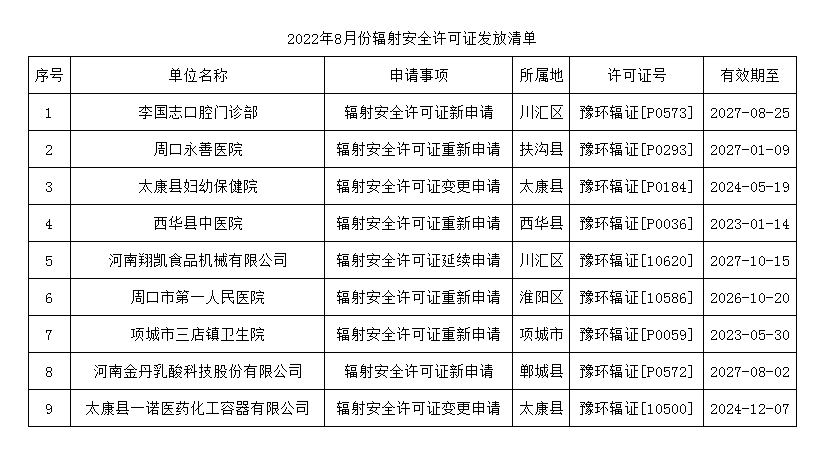 2022年8月份辐射安全许可证发放清单

| 序号 | 单位名称 | 申请事项 | 所属地 | 许可证号 | 有效期至 |
|---|---|---|---|---|---|
| 1 | 李国志口腔门诊部 | 辐射安全许可证新申请 | 川汇区 | 豫环辐证[P0573] | 2027-08-25 |
| 2 | 周口永善医院 | 辐射安全许可证重新申请 | 扶沟县 | 豫环辐证[P0293] | 2027-01-09 |
| 3 | 太康县妇幼保健院 | 辐射安全许可证变更申请 | 太康县 | 豫环辐证[P0184] | 2024-05-19 |
| 4 | 西华县中医院 | 辐射安全许可证重新申请 | 西华县 | 豫环辐证[P0036] | 2023-01-14 |
| 5 | 河南翔凯食品机械有限公司 | 辐射安全许可证延续申请 | 川汇区 | 豫环辐证[10620] | 2027-10-15 |
| 6 | 周口市第一人民医院 | 辐射安全许可证重新申请 | 淮阳区 | 豫环辐证[10586] | 2026-10-20 |
| 7 | 项城市三店镇卫生院 | 辐射安全许可证重新申请 | 项城市 | 豫环辐证[P0059] | 2023-05-30 |
| 8 | 河南金丹乳酸科技股份有限公司 | 辐射安全许可证新申请 | 郸城县 | 豫环辐证[P0572] | 2027-08-02 |
| 9 | 太康县一诺医药化工容器有限公司 | 辐射安全许可证变更申请 | 太康县 | 豫环辐证[10500] | 2024-12-07 |